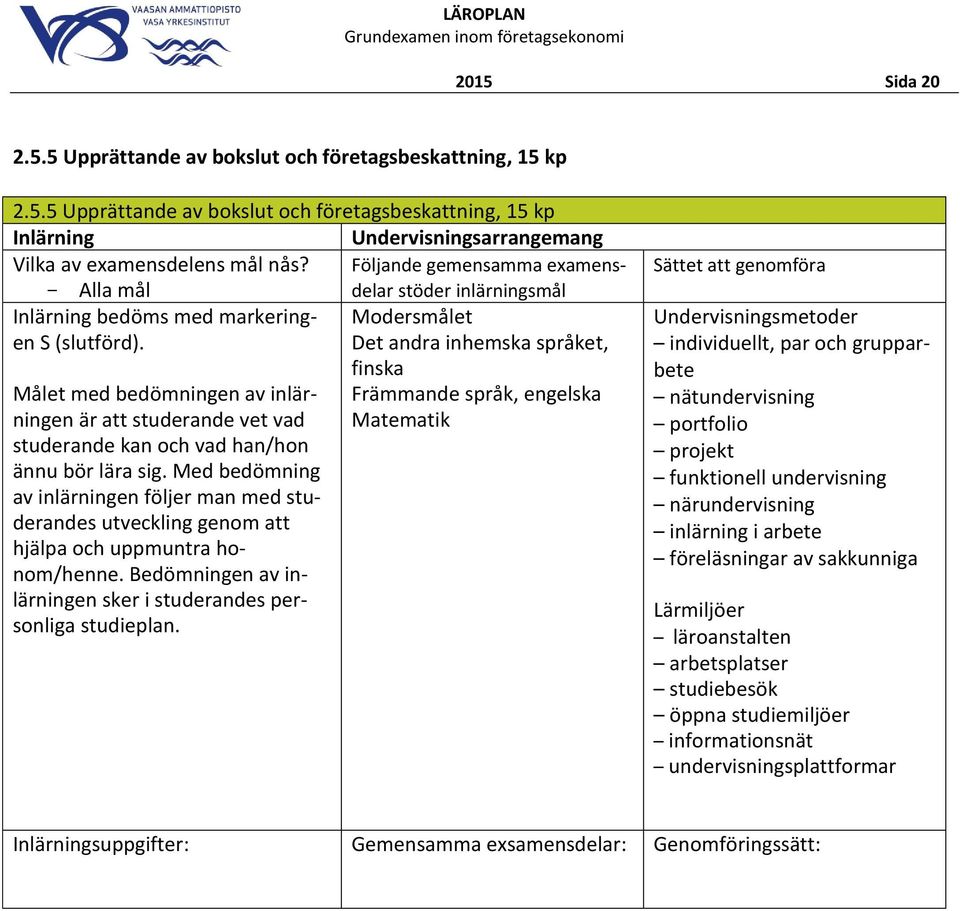 VAASAN AMMATTIOPISTO
VASA YRKESINSTITUT

LÄROPLAN
Grundexamen inom företagsekonomi

2015 Sida 20

2.5.5 Upprättande av bokslut och företagsbeskattning, 15 kp

| 2.5.5 Upprättande av bokslut och företagsbeskattning, 15 kp | | |
|---|---|---|
| Inlärning | Undervisningsarrangemang | |
| Vilka av examensdelens mål nås? − Alla mål | Följande gemensamma examensdelar stöder inlärningsmål | Sättet att genomföra |
| Inlärning bedöms med markeringen S (slutförd). Målet med bedömningen av inlärningen är att studerande vet vad studerande kan och vad han/hon ännu bör lära sig. Med bedömning av inlärningen följer man med studerandes utveckling genom att hjälpa och uppmuntra honom/henne. Bedömningen av inlärningen sker i studerandes personliga studieplan. | Modersmålet Det andra inhemska språket, finska Främmande språk, engelska Matematik | Undervisningsmetoder – individuellt, par och grupparbete – nätundervisning – portfolio – projekt – funktionell undervisning – närundervisning – inlärning i arbete – föreläsningar av sakkunniga Lärmiljöer – läroanstalten – arbetsplatser – studiebesök – öppna studiemiljöer – informationsnät – undervisningsplattformar |
| Inlärningsuppgifter: | Gemensamma exsamensdelar: | Genomföringssätt: |